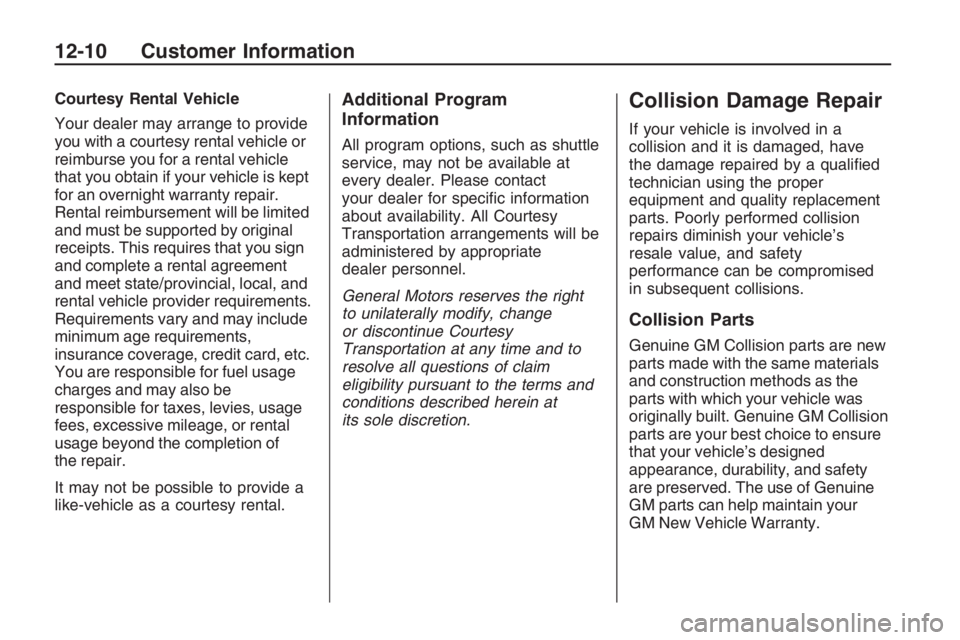 12-10 Customer Information

Courtesy Rental Vehicle

Your dealer may arrange to provide you with a courtesy rental vehicle or reimburse you for a rental vehicle that you obtain if your vehicle is kept for an overnight warranty repair. Rental reimbursement will be limited and must be supported by original receipts. This requires that you sign and complete a rental agreement and meet state/provincial, local, and rental vehicle provider requirements. Requirements vary and may include minimum age requirements, insurance coverage, credit card, etc. You are responsible for fuel usage charges and may also be responsible for taxes, levies, usage fees, excessive mileage, or rental usage beyond the completion of the repair.

It may not be possible to provide a like-vehicle as a courtesy rental.

Additional Program Information

All program options, such as shuttle service, may not be available at every dealer. Please contact your dealer for specific information about availability. All Courtesy Transportation arrangements will be administered by appropriate dealer personnel.

General Motors reserves the right to unilaterally modify, change or discontinue Courtesy Transportation at any time and to resolve all questions of claim eligibility pursuant to the terms and conditions described herein at its sole discretion.

Collision Damage Repair

If your vehicle is involved in a collision and it is damaged, have the damage repaired by a qualified technician using the proper equipment and quality replacement parts. Poorly performed collision repairs diminish your vehicle's resale value, and safety performance can be compromised in subsequent collisions.

Collision Parts

Genuine GM Collision parts are new parts made with the same materials and construction methods as the parts with which your vehicle was originally built. Genuine GM Collision parts are your best choice to ensure that your vehicle's designed appearance, durability, and safety are preserved. The use of Genuine GM parts can help maintain your GM New Vehicle Warranty.

carmanualsonline.info